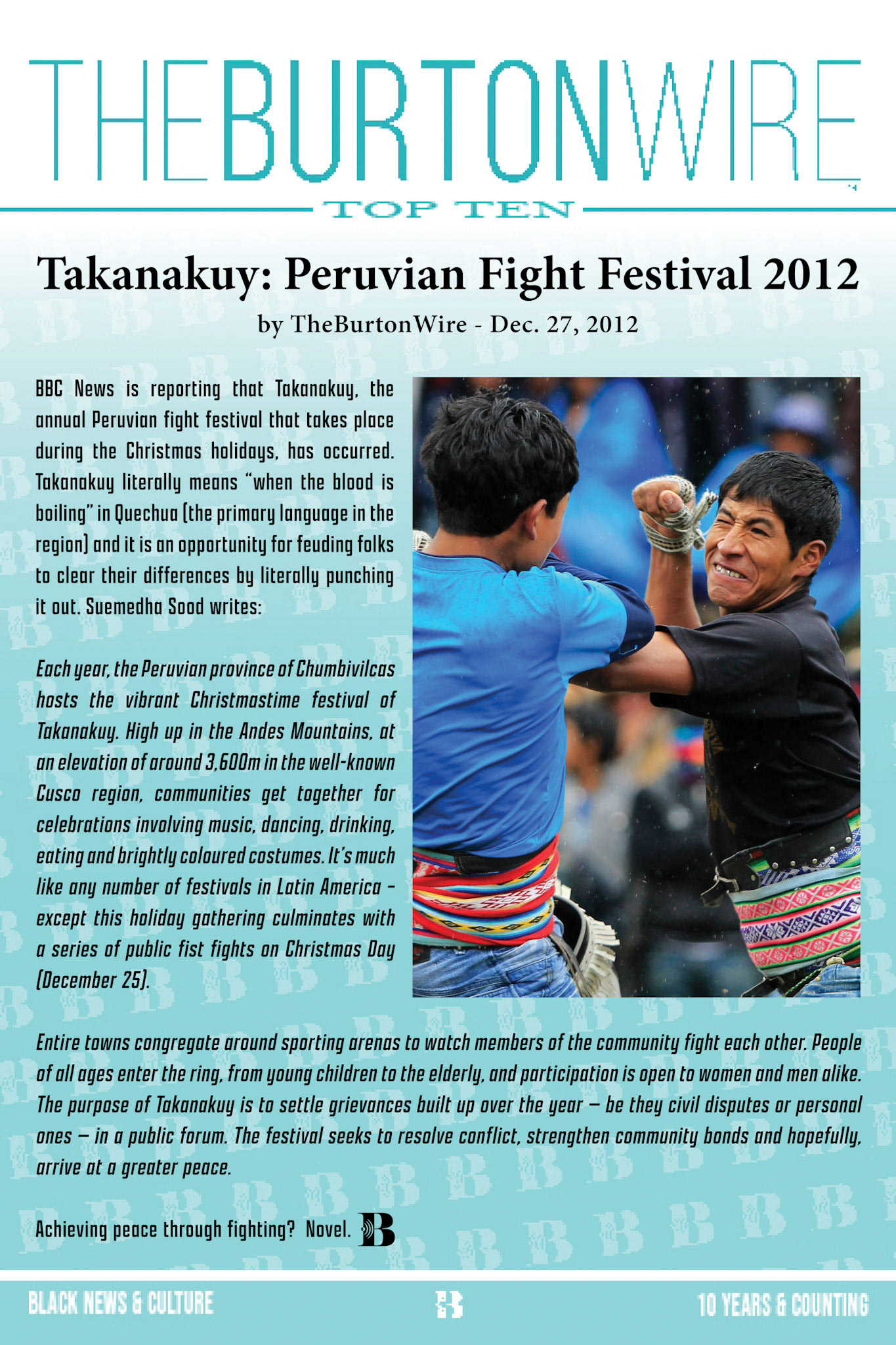 THEBURTONWIRE

TOP TEN

Takanakuy: Peruvian Fight Festival 2012

by TheBurtonWire - Dec. 27, 2012

BBC News is reporting that Takanakuy, the annual Peruvian fight festival that takes place during the Christmas holidays, has occurred. Takanakuy literally means "when the blood is boiling" in Quechua (the primary language in the region) and it is an opportunity for feuding folks to clear their differences by literally punching it out. Suemedha Sood writes:

Each year, the Peruvian province of Chumbivilcas hosts the vibrant Christmastime festival of Takanakuy. High up in the Andes Mountains, at an elevation of around 3,600m in the well-known Cusco region, communities get together for celebrations involving music, dancing, drinking, eating and brightly coloured costumes. It's much like any number of festivals in Latin America - except this holiday gathering culminates with a series of public fist fights on Christmas Day (December 25).

Entire towns congregate around sporting arenas to watch members of the community fight each other. People of all ages enter the ring, from young children to the elderly, and participation is open to women and men alike. The purpose of Takanakuy is to settle grievances built up over the year – be they civil disputes or personal ones – in a public forum. The festival seeks to resolve conflict, strengthen community bonds and hopefully, arrive at a greater peace.

Achieving peace through fighting? Novel.

BLACK NEWS & CULTURE

10 YEARS & COUNTING